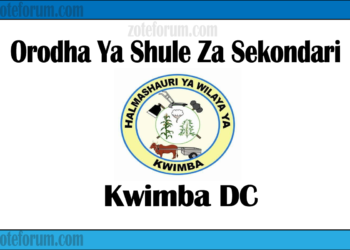 oteforum.com

zoteforum.com

Orodha Ya Shule Za Sekondari

HALMASHAURI YA WILAYA YA
KWIMBA

Kwimba DC

oteforum.com